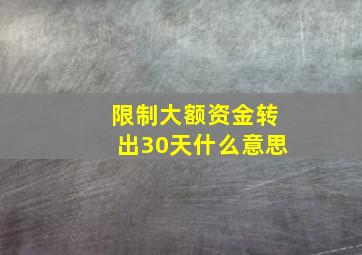 限制大额资金转出30天什么意思